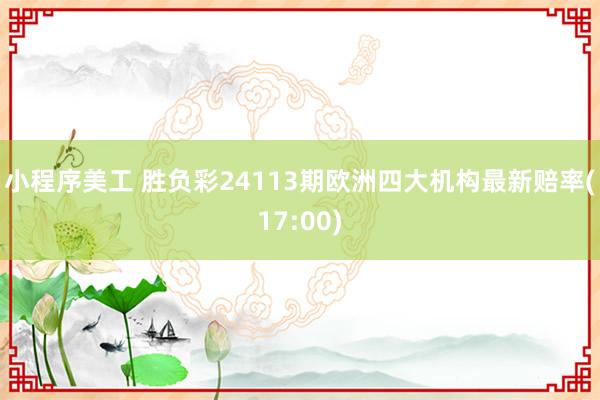 小程序美工 胜负彩24113期欧洲四大机构最新赔率(17:00)